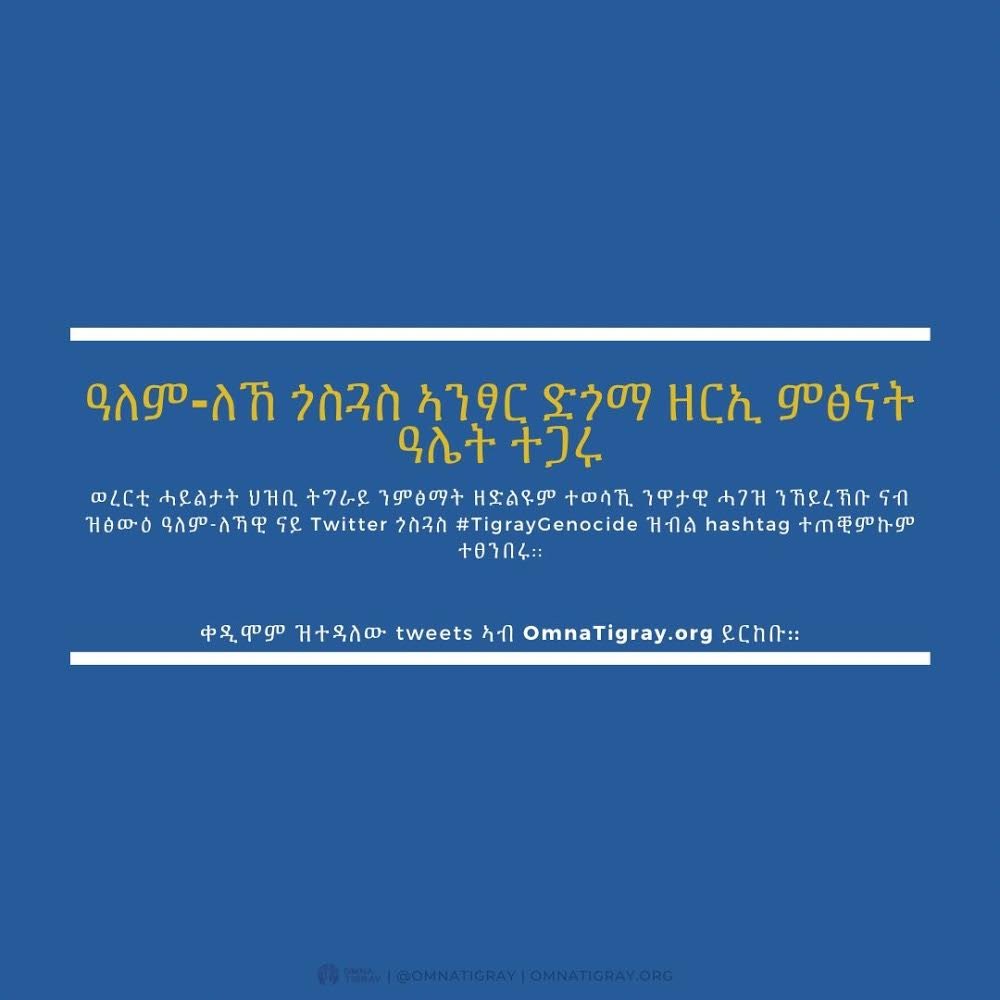 ዓለም-ለኸ ጎስጓስ ኣንፃር ድጎማ ዘርኢ ምፅናት ዓሌት ተጋሩ

ወረርቲ ሓይልታት ህዝቢ ትግራይ ንምፅማት ዘድልዩም ተወሳኺ ንዋታዊ ሓገዝ ንኸይረኽቡ ናብ ዝፅውዕ ዓለም-ለኻዊ ናይ Twitter ጎስጓስ #TigrayGenocide ዝብል hashtag ተጠቒምኩም ተፀንበሩ።

ቀዲሞም ዝተዳለው tweets ኣብ OmnaTigray.org ይርከቡ።

OMNA TIGRAY | @OMNATIGRAY | OMNATIGRAY.ORG